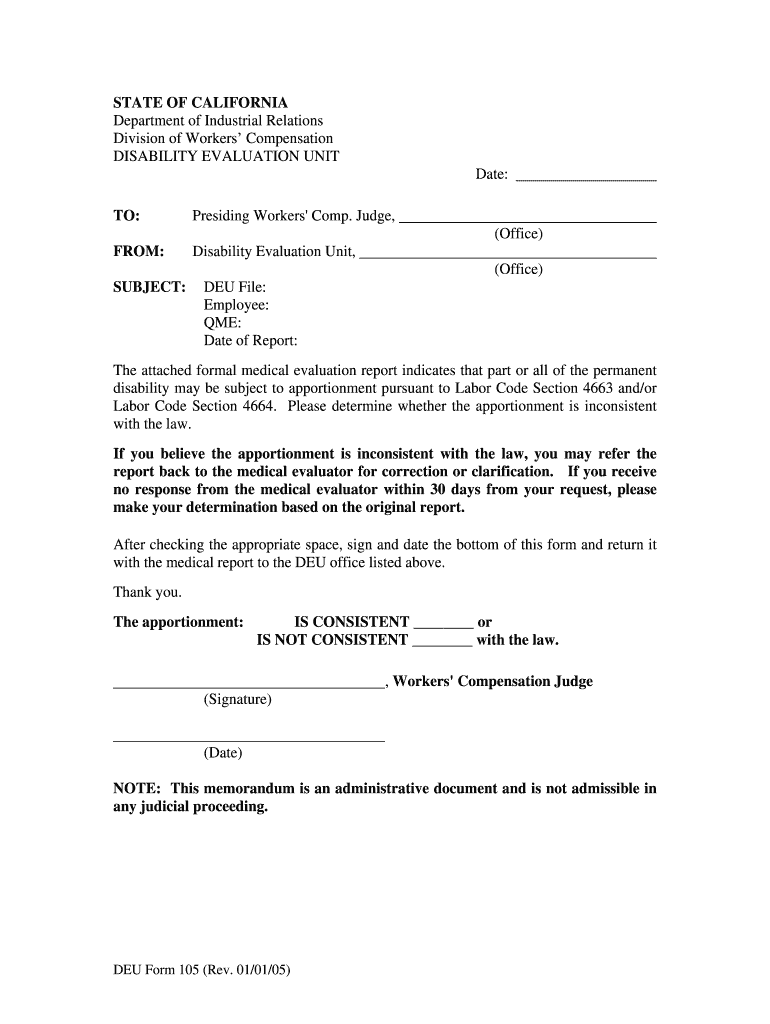 STATE OF CALIFORNIA
Department of Industrial Relations
Division of Workers' Compensation
DISABILITY EVALUATION UNIT

Date: ____________________

TO: Presiding Workers' Comp. Judge, ______________________________
(Office)

FROM: Disability Evaluation Unit, ______________________________
(Office)

SUBJECT: DEU File:
Employee:
QME:
Date of Report:

The attached formal medical evaluation report indicates that part or all of the permanent disability may be subject to apportionment pursuant to Labor Code Section 4663 and/or Labor Code Section 4664. Please determine whether the apportionment is inconsistent with the law.

If you believe the apportionment is inconsistent with the law, you may refer the report back to the medical evaluator for correction or clarification. If you receive no response from the medical evaluator within 30 days from your request, please make your determination based on the original report.

After checking the appropriate space, sign and date the bottom of this form and return it with the medical report to the DEU office listed above.

Thank you.

The apportionment: IS CONSISTENT ________ or
IS NOT CONSISTENT ________ with the law.

______________________________, Workers' Compensation Judge
(Signature)

______________________________
(Date)

NOTE: This memorandum is an administrative document and is not admissible in any judicial proceeding.

DEU Form 105 (Rev. 01/01/05)